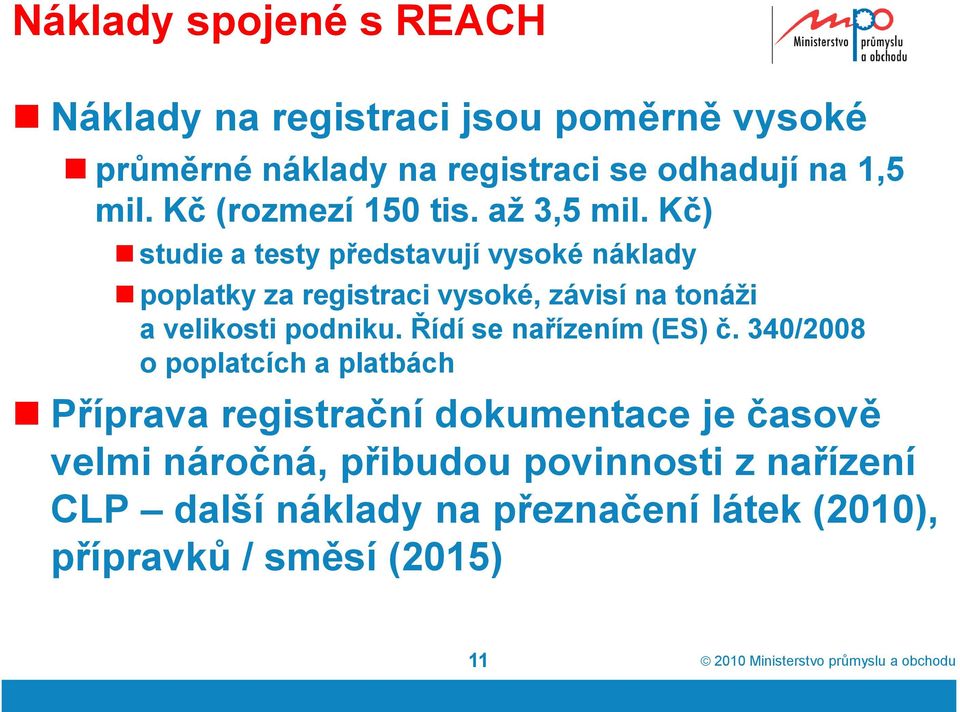 Náklady spojené s REACH

mpo Ministerstvo průmyslu a obchodu

Náklady na registraci jsou poměrně vysoké

průměrné náklady na registraci se odhadují na 1,5 mil. Kč (rozmezí 150 tis. až 3,5 mil. Kč)

studie a testy představují vysoké náklady

poplatky za registraci vysoké, závisí na tonáži a velikosti podniku. Řídí se nařízením (ES) č. 340/2008 o poplatcích a platbách

Příprava registrační dokumentace je časově velmi náročná, přibudou povinnosti z nařízení CLP – další náklady na přeznačení látek (2010), přípravků / směsí (2015)

11

© 2010 Ministerstvo průmyslu a obchodu